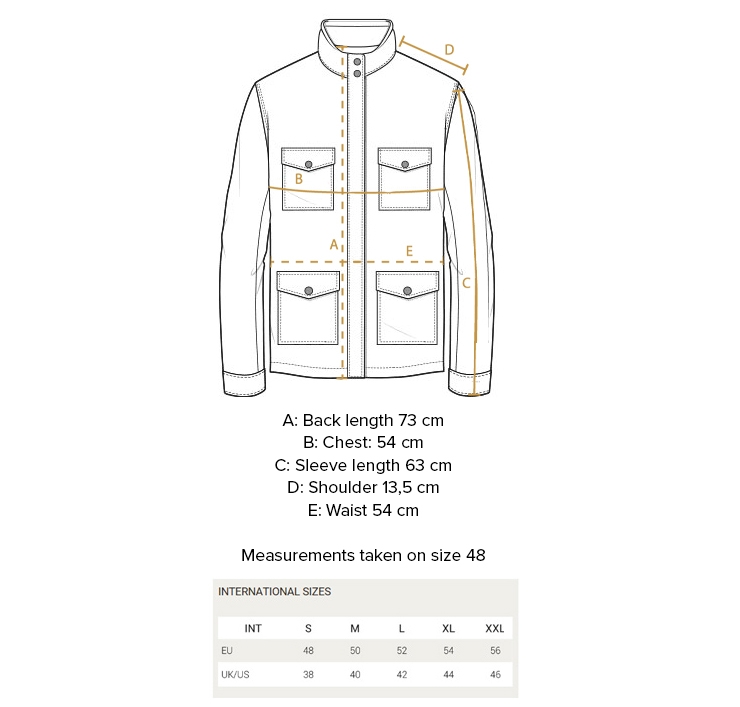 D

B

A

E

C

A: Back length 73 cm
B: Chest: 54 cm
C: Sleeve length 63 cm
D: Shoulder 13,5 cm
E: Waist 54 cm

Measurements taken on size 48

INTERNATIONAL SIZES

| INT | S | M | L | XL | XXL |
|---|---|---|---|---|---|
| EU | 48 | 50 | 52 | 54 | 56 |
| UK/US | 38 | 40 | 42 | 44 | 46 |